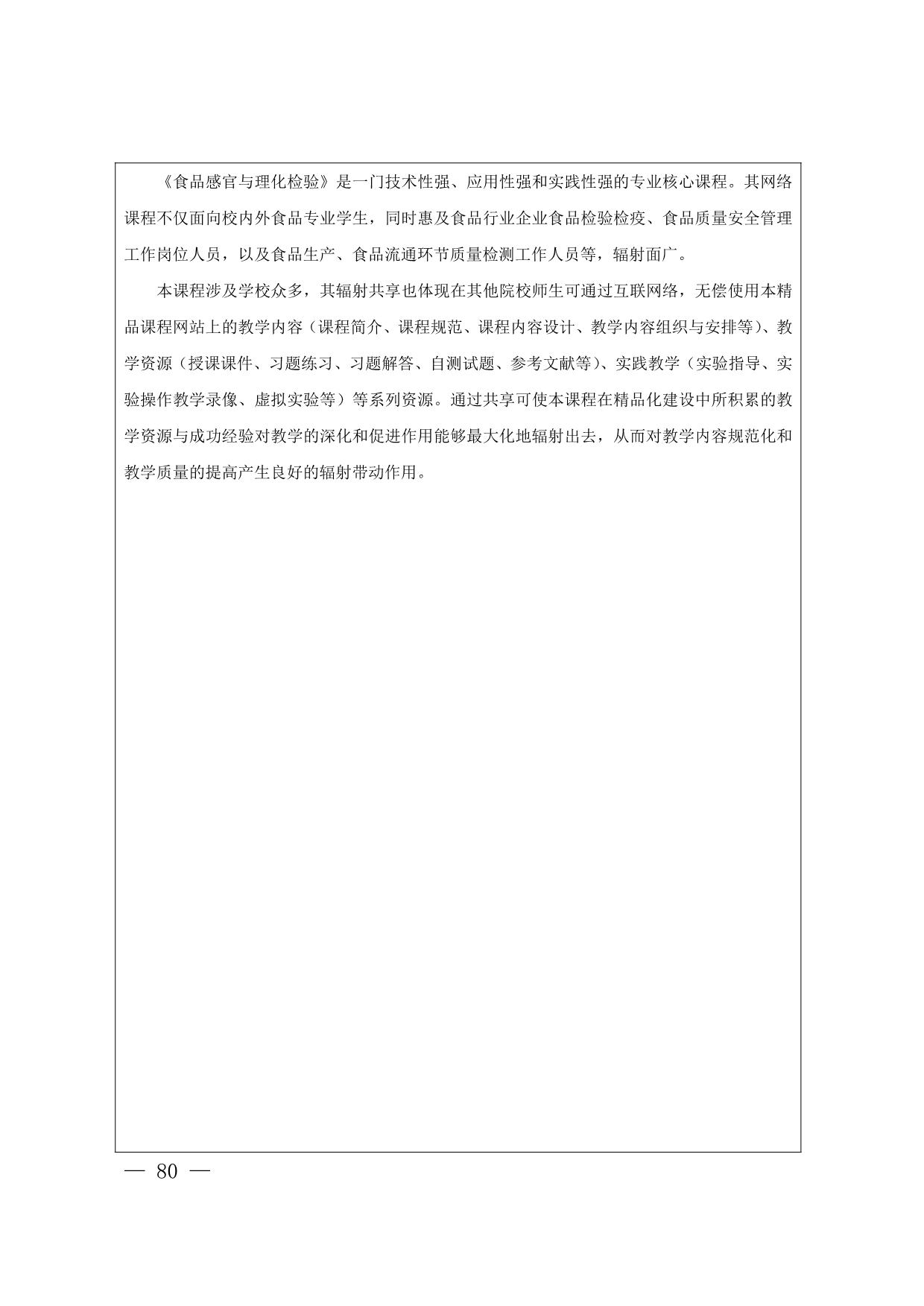 《食品感官与理化检验》是一门技术性强、应用性强和实践性强的专业核心课程。其网络课程不仅面向校内外食品专业学生，同时惠及食品行业企业食品检验检疫、食品质量安全管理工作岗位人员，以及食品生产、食品流通环节质量检测工作人员等，辐射面广。

本课程涉及学校众多，其辐射共享也体现在其他院校师生可通过互联网络，无偿使用本精品课程网站上的教学内容（课程简介、课程规范、课程内容设计、教学内容组织与安排等）、教学资源（授课课件、习题练习、习题解答、自测试题、参考文献等）、实践教学（实验指导、实验操作教学录像、虚拟实验等）等系列资源。通过共享可使本课程在精品化建设中所积累的教学资源与成功经验对教学的深化和促进作用能够最大化地辐射出去，从而对教学内容规范化和教学质量的提高产生良好的辐射带动作用。

— 80 —